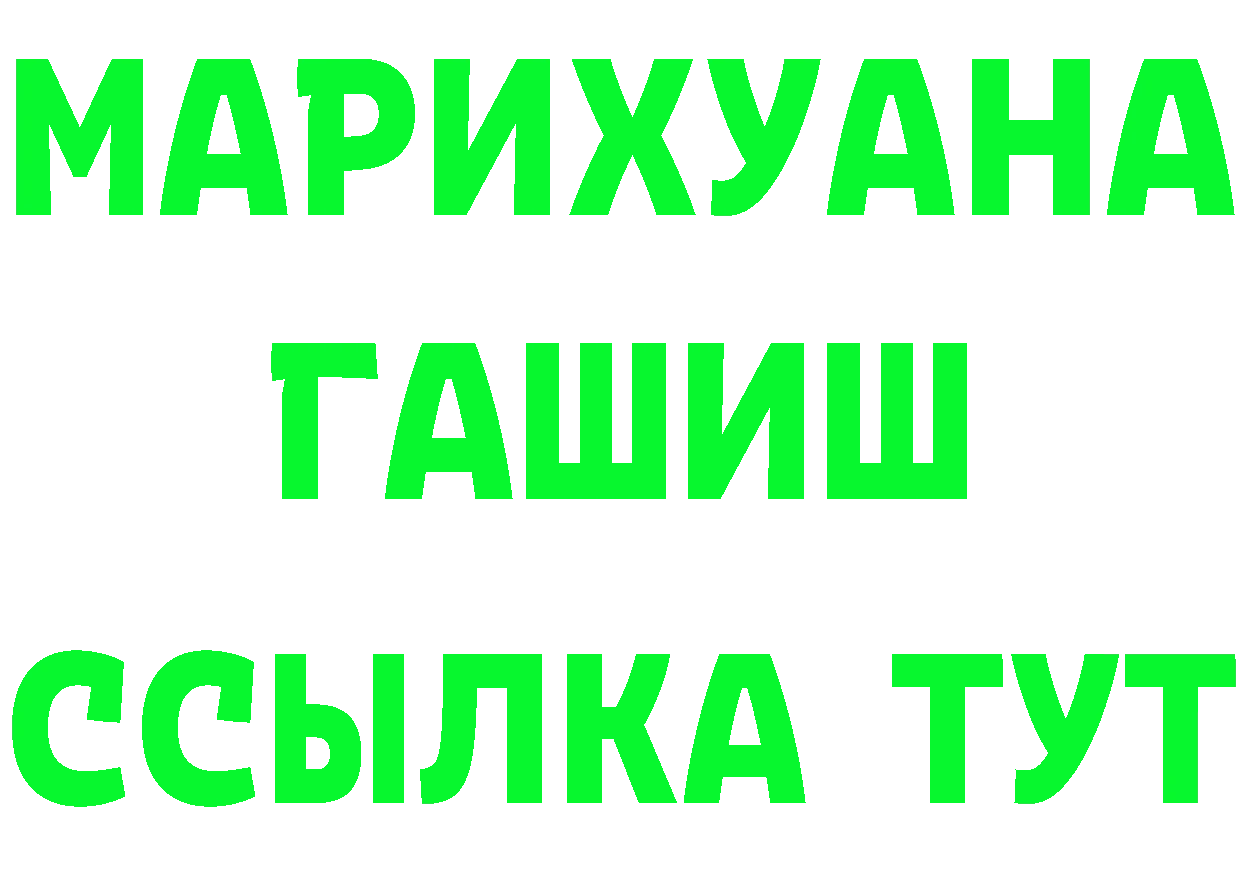 МАРИХУАНА
ГАШИШ
ССЫЛКА ТУТ